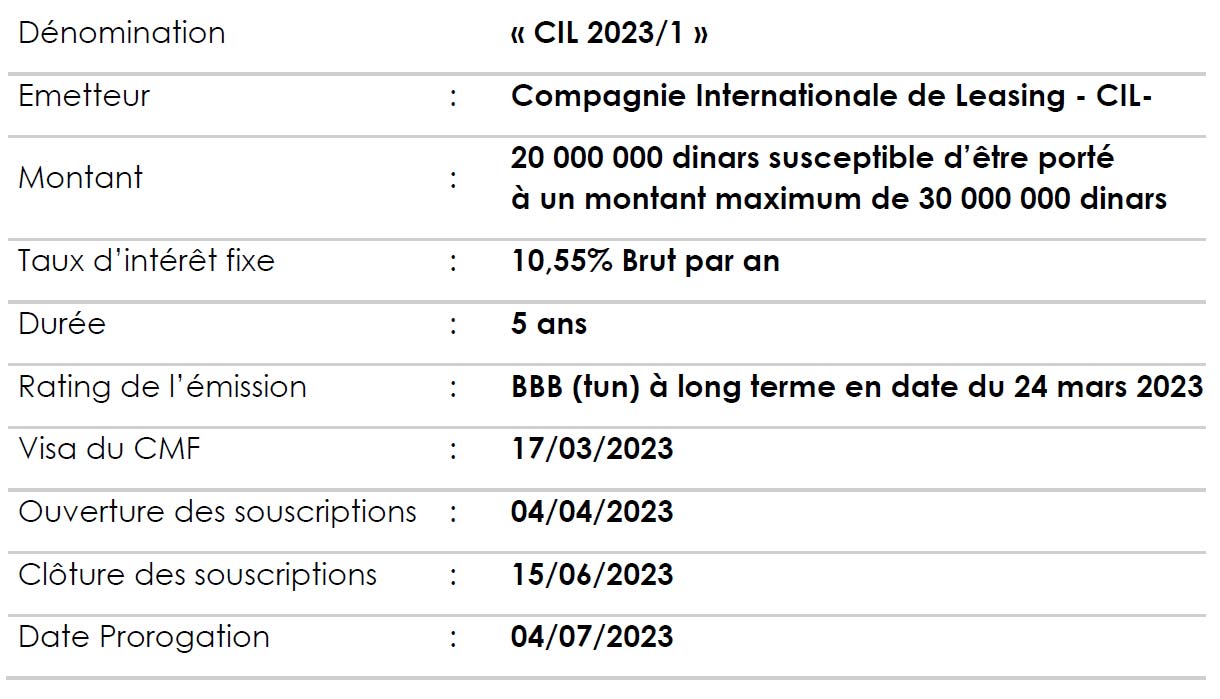 | Dénomination | | « CIL 2023/1 » |
|---|---|---|
| Emetteur | : | Compagnie Internationale de Leasing - CIL- |
| Montant | : | 20 000 000 dinars susceptible d'être porté à un montant maximum de 30 000 000 dinars |
| Taux d'intérêt fixe | : | 10,55% Brut par an |
| Durée | : | 5 ans |
| Rating de l'émission | : | BBB (tun) à long terme en date du 24 mars 2023 |
| Visa du CMF | : | 17/03/2023 |
| Ouverture des souscriptions | : | 04/04/2023 |
| Clôture des souscriptions | : | 15/06/2023 |
| Date Prorogation | : | 04/07/2023 |